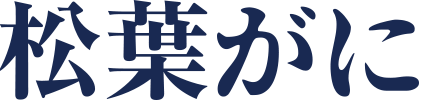 松葉がに